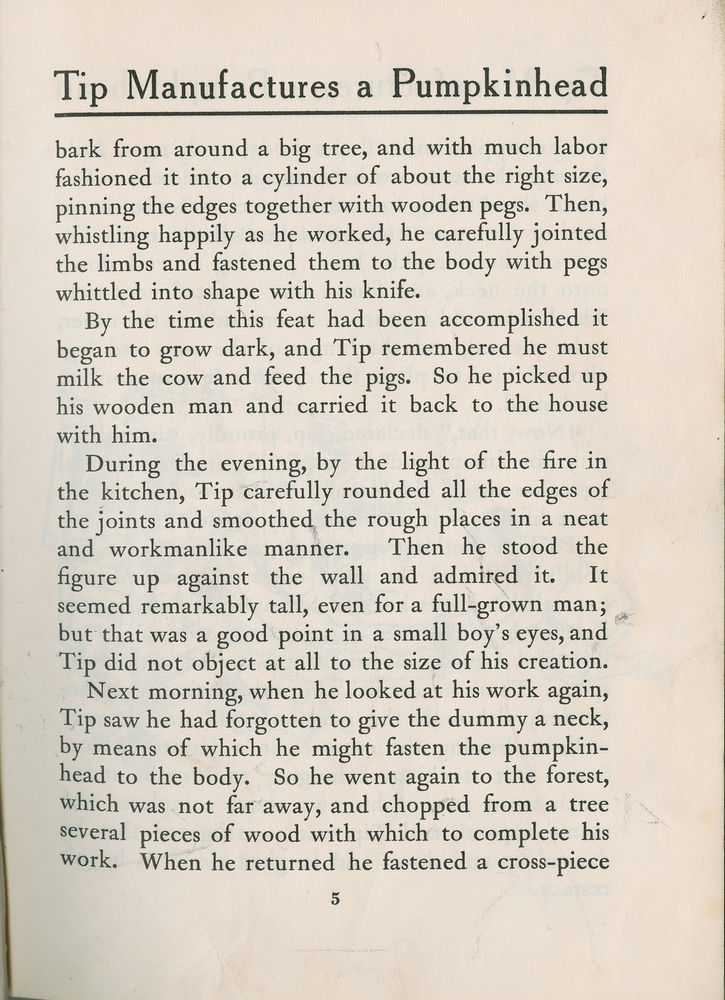 Tip Manufactures a Pumpkinhead

bark from around a big tree, and with much labor fashioned it into a cylinder of about the right size, pinning the edges together with wooden pegs. Then, whistling happily as he worked, he carefully jointed the limbs and fastened them to the body with pegs whittled into shape with his knife.

By the time this feat had been accomplished it began to grow dark, and Tip remembered he must milk the cow and feed the pigs. So he picked up his wooden man and carried it back to the house with him.

During the evening, by the light of the fire in the kitchen, Tip carefully rounded all the edges of the joints and smoothed the rough places in a neat and workmanlike manner. Then he stood the figure up against the wall and admired it. It seemed remarkably tall, even for a full-grown man; but that was a good point in a small boy's eyes, and Tip did not object at all to the size of his creation.

Next morning, when he looked at his work again, Tip saw he had forgotten to give the dummy a neck, by means of which he might fasten the pumpkinhead to the body. So he went again to the forest, which was not far away, and chopped from a tree several pieces of wood with which to complete his work. When he returned he fastened a cross-piece

5